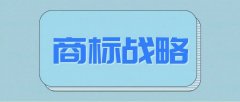 商标战略